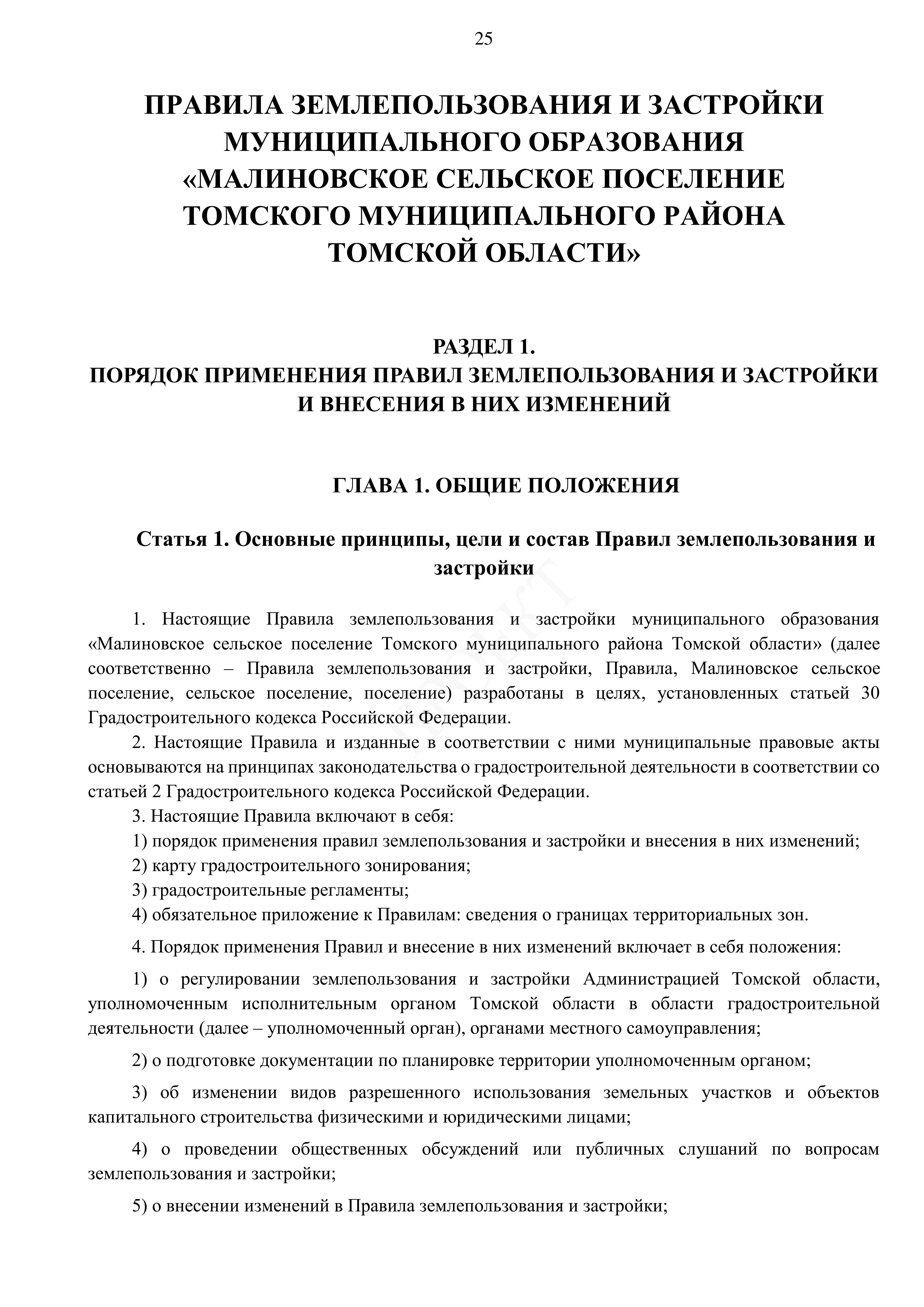 25

ПРАВИЛА ЗЕМЛЕПОЛЬЗОВАНИЯ И ЗАСТРОЙКИ МУНИЦИПАЛЬНОГО ОБРАЗОВАНИЯ «МАЛИНОВСКОЕ СЕЛЬСКОЕ ПОСЕЛЕНИЕ ТОМСКОГО МУНИЦИПАЛЬНОГО РАЙОНА ТОМСКОЙ ОБЛАСТИ»

РАЗДЕЛ 1.
ПОРЯДОК ПРИМЕНЕНИЯ ПРАВИЛ ЗЕМЛЕПОЛЬЗОВАНИЯ И ЗАСТРОЙКИ И ВНЕСЕНИЯ В НИХ ИЗМЕНЕНИЙ

ГЛАВА 1. ОБЩИЕ ПОЛОЖЕНИЯ

Статья 1. Основные принципы, цели и состав Правил землепользования и застройки

ПРОЕКТ

1. Настоящие Правила землепользования и застройки муниципального образования «Малиновское сельское поселение Томского муниципального района Томской области» (далее соответственно – Правила землепользования и застройки, Правила, Малиновское сельское поселение, сельское поселение, поселение) разработаны в целях, установленных статьей 30 Градостроительного кодекса Российской Федерации.

2. Настоящие Правила и изданные в соответствии с ними муниципальные правовые акты основываются на принципах законодательства о градостроительной деятельности в соответствии со статьей 2 Градостроительного кодекса Российской Федерации.

3. Настоящие Правила включают в себя:

1) порядок применения правил землепользования и застройки и внесения в них изменений;

2) карту градостроительного зонирования;

3) градостроительные регламенты;

4) обязательное приложение к Правилам: сведения о границах территориальных зон.

4. Порядок применения Правил и внесение в них изменений включает в себя положения:

1) о регулировании землепользования и застройки Администрацией Томской области, уполномоченным исполнительным органом Томской области в области градостроительной деятельности (далее – уполномоченный орган), органами местного самоуправления;

2) о подготовке документации по планировке территории уполномоченным органом;

3) об изменении видов разрешенного использования земельных участков и объектов капитального строительства физическими и юридическими лицами;

4) о проведении общественных обсуждений или публичных слушаний по вопросам землепользования и застройки;

5) о внесении изменений в Правила землепользования и застройки;